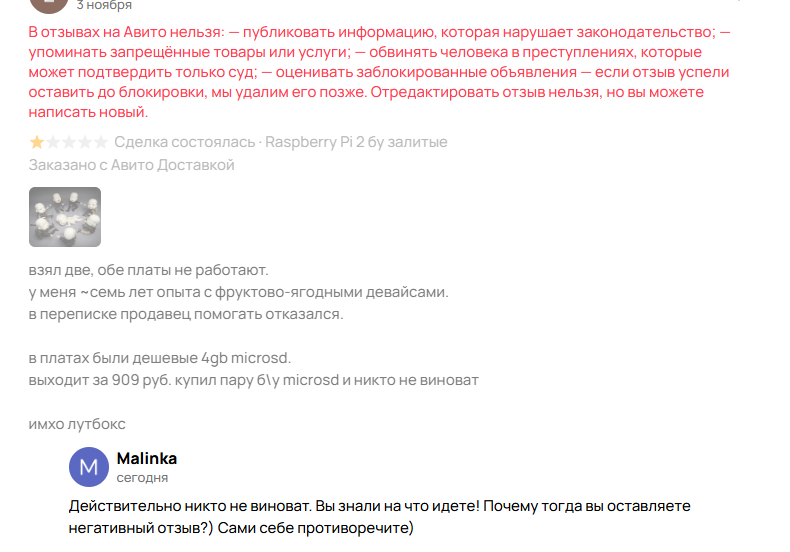 3 ноября

В отзывах на Авито нельзя: — публиковать информацию, которая нарушает законодательство; — упоминать запрещённые товары или услуги; — обвинять человека в преступлениях, которые может подтвердить только суд; — оценивать заблокированные объявления — если отзыв успели оставить до блокировки, мы удалим его позже. Отредактировать отзыв нельзя, но вы можете написать новый.

Сделка состоялась · Raspberry Pi 2 бу залитые
Заказано с Авито Доставкой

взял две, обе платы не работают.
у меня ~семь лет опыта с фруктово-ягодными девайсами.
в переписке продавец помогать отказался.

в платах были дешевые 4gb microsd.
выходит за 909 руб. купил пару б\у microsd и никто не виноват

имхо лутбокс

M
Malinka
сегодня

Действительно никто не виноват. Вы знали на что идете! Почему тогда вы оставляете негативный отзыв?) Сами себе противоречите)